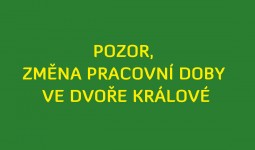 POZOR,
ZMĚNA PRACOVNÍ DOBY
VE DVOŘE KRÁLOVÉ